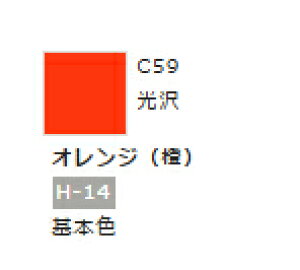 C59
光沢
オレンジ（橙）
H-14
基本色